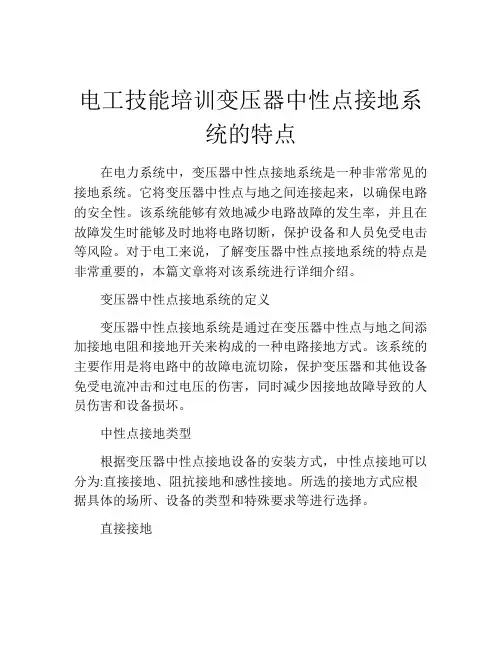 电工技能培训变压器中性点接地系统的特点

在电力系统中，变压器中性点接地系统是一种非常常见的接地系统。它将变压器中性点与地之间连接起来，以确保电路的安全性。该系统能够有效地减少电路故障的发生率，并且在故障发生时能够及时地将电路切断，保护设备和人员免受电击等风险。对于电工来说，了解变压器中性点接地系统的特点是非常重要的，本篇文章将对该系统进行详细介绍。

变压器中性点接地系统的定义

变压器中性点接地系统是通过在变压器中性点与地之间添加接地电阻和接地开关来构成的一种电路接地方式。该系统的主要作用是将电路中的故障电流切除，保护变压器和其他设备免受电流冲击和过电压的伤害，同时减少因接地故障导致的人员伤害和设备损坏。

中性点接地类型

根据变压器中性点接地设备的安装方式，中性点接地可以分为:直接接地、阻抗接地和感性接地。所选的接地方式应根据具体的场所、设备的类型和特殊要求等进行选择。

直接接地